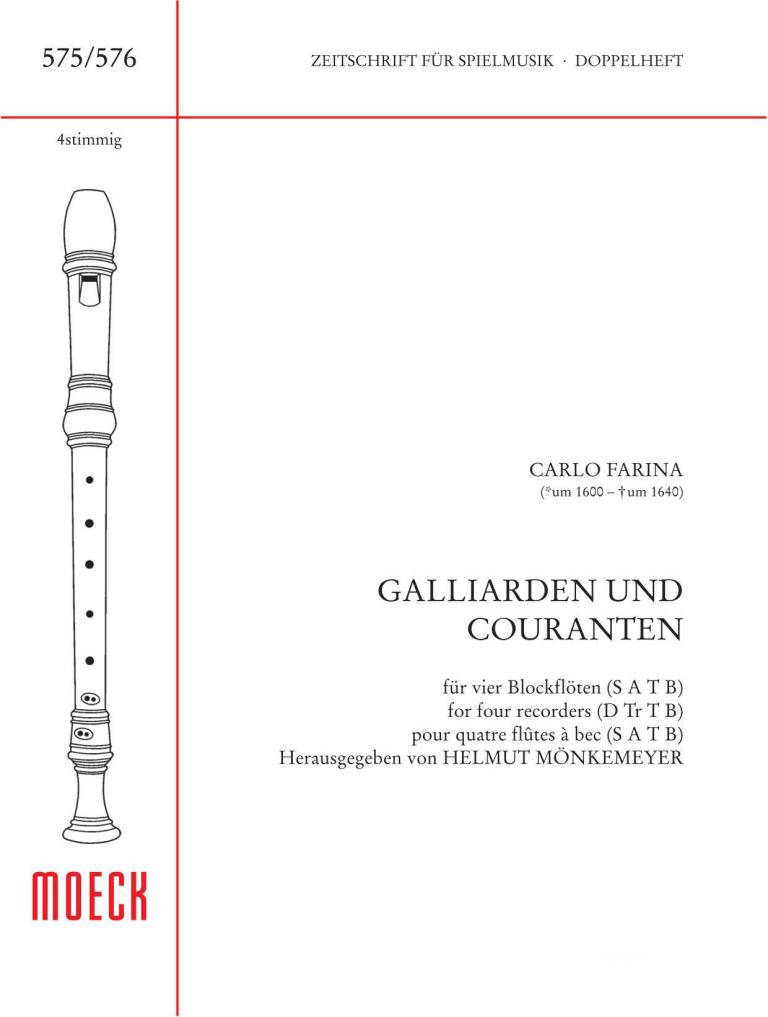 575/576

ZEITSCHRIFT FÜR SPIELMUSIK · DOPPELHEFT

4stimmig

CARLO FARINA
(*um 1600 – †um 1640)

GALLIARDEN UND COURANTEN

für vier Blockflöten (S A T B)
for four recorders (D Tr T B)
pour quatre flûtes à bec (S A T B)
Herausgegeben von HELMUT MÖNKEMEYER

MOECK